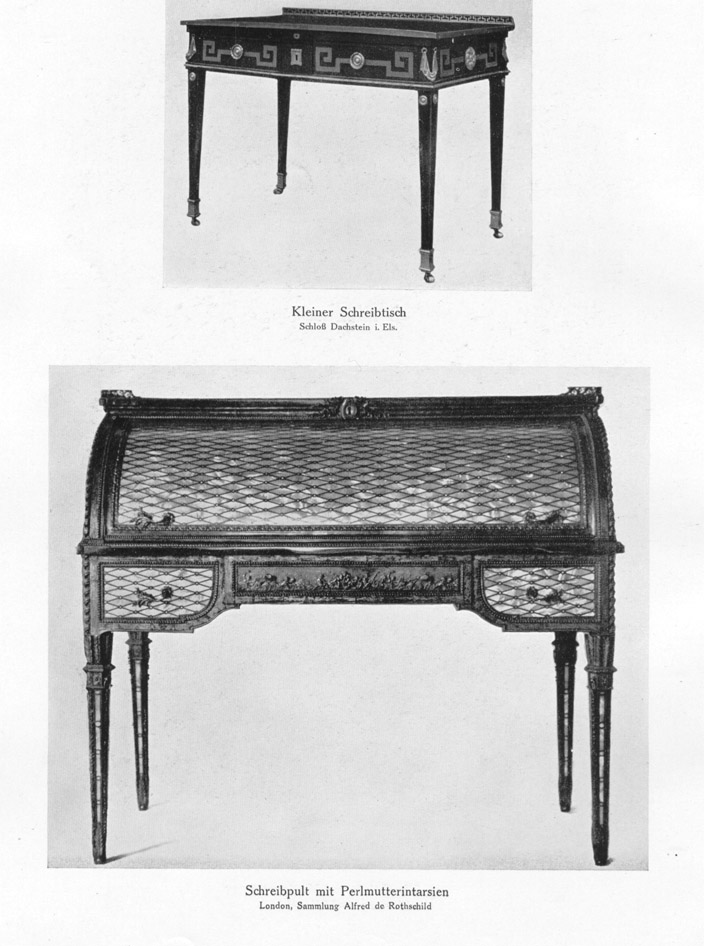 Kleiner Schreibtisch
Schloß Dachstein i. Els.

Schreibpult mit Perlmutterintarsien
London, Sammlung Alfred de Rothschild